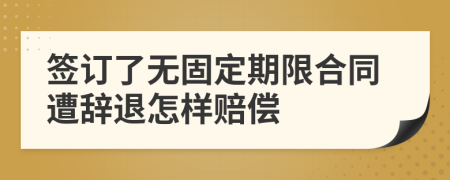 签订了无固定期限合同遭辞退怎样赔偿